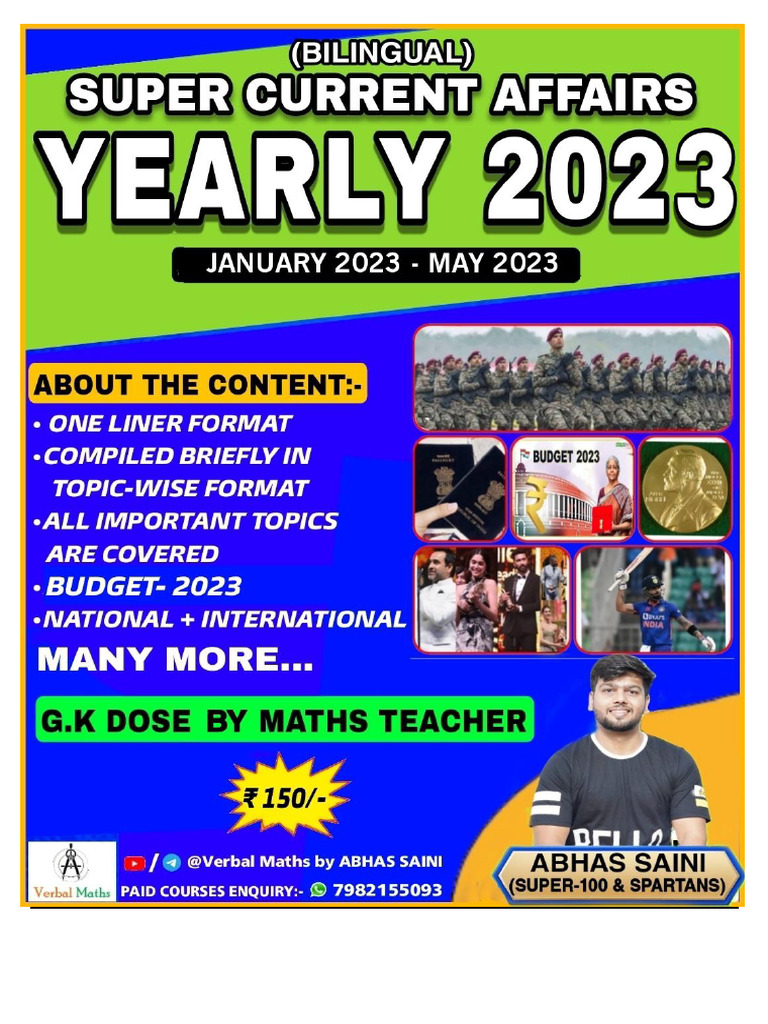 (BILINGUAL)
SUPER CURRENT AFFAIRS
YEARLY 2023
JANUARY 2023 - MAY 2023

ABOUT THE CONTENT:-
• ONE LINER FORMAT
• COMPILED BRIEFLY IN TOPIC-WISE FORMAT
• ALL IMPORTANT TOPICS ARE COVERED
• BUDGET- 2023
• NATIONAL + INTERNATIONAL
MANY MORE...

BUDGET 2023

INDIA

G.K DOSE BY MATHS TEACHER

₹ 150/-

Verbal Maths

/ @Verbal Maths by ABHAS SAINI
PAID COURSES ENQUIRY:- 7982155093

ABHAS SAINI
(SUPER-100 & SPARTANS)